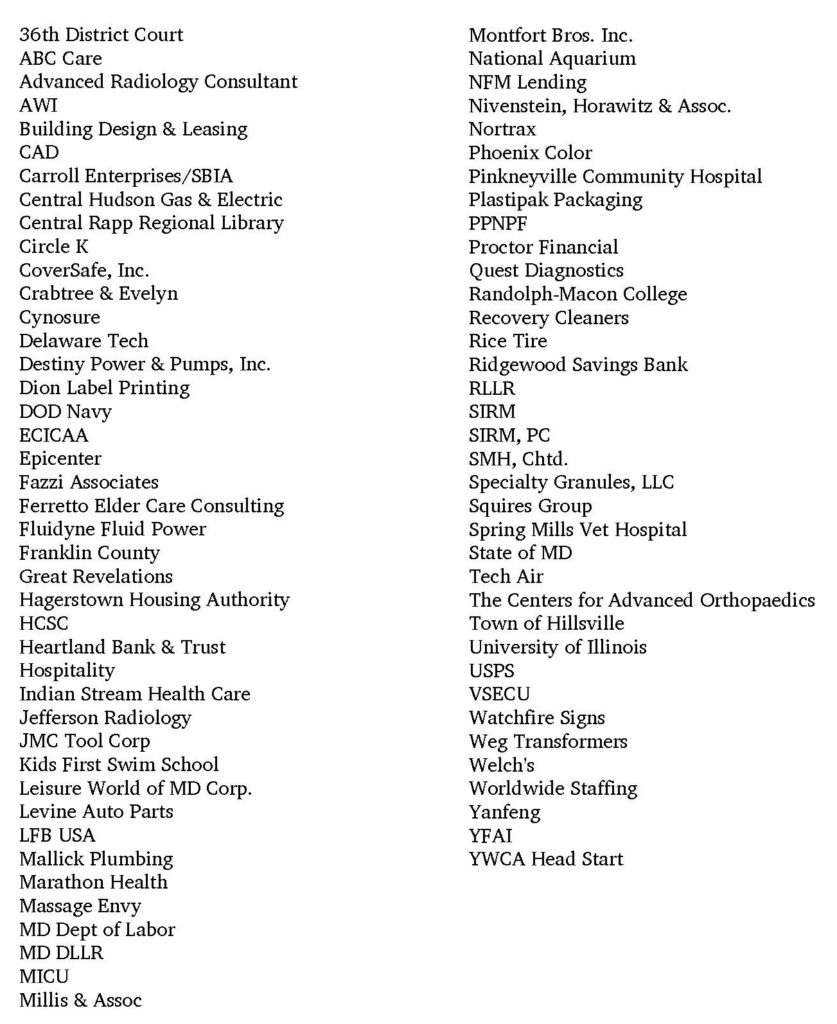 36th District Court
ABC Care
Advanced Radiology Consultant
AWI
Building Design & Leasing
CAD
Carroll Enterprises/SBIA
Central Hudson Gas & Electric
Central Rapp Regional Library
Circle K
CoverSafe, Inc.
Crabtree & Evelyn
Cynosure
Delaware Tech
Destiny Power & Pumps, Inc.
Dion Label Printing
DOD Navy
ECICAA
Epicenter
Fazzi Associates
Ferretto Elder Care Consulting
Fluidyne Fluid Power
Franklin County
Great Revelations
Hagerstown Housing Authority
HCSC
Heartland Bank & Trust
Hospitality
Indian Stream Health Care
Jefferson Radiology
JMC Tool Corp
Kids First Swim School
Leisure World of MD Corp.
Levine Auto Parts
LFB USA
Mallick Plumbing
Marathon Health
Massage Envy
MD Dept of Labor
MD DLLR
MICU
Millis & Assoc

Montfort Bros. Inc.
National Aquarium
NFM Lending
Nivenstein, Horawitz & Assoc.
Nortrax
Phoenix Color
Pinkneyville Community Hospital
Plastipak Packaging
PPNPF
Proctor Financial
Quest Diagnostics
Randolph-Macon College
Recovery Cleaners
Rice Tire
Ridgewood Savings Bank
RLLR
SIRM
SIRM, PC
SMH, Chtd.
Specialty Granules, LLC
Squires Group
Spring Mills Vet Hospital
State of MD
Tech Air
The Centers for Advanced Orthopaedics
Town of Hillsville
University of Illinois
USPS
VSECU
Watchfire Signs
Weg Transformers
Welch's
Worldwide Staffing
Yanfeng
YFAI
YWCA Head Start